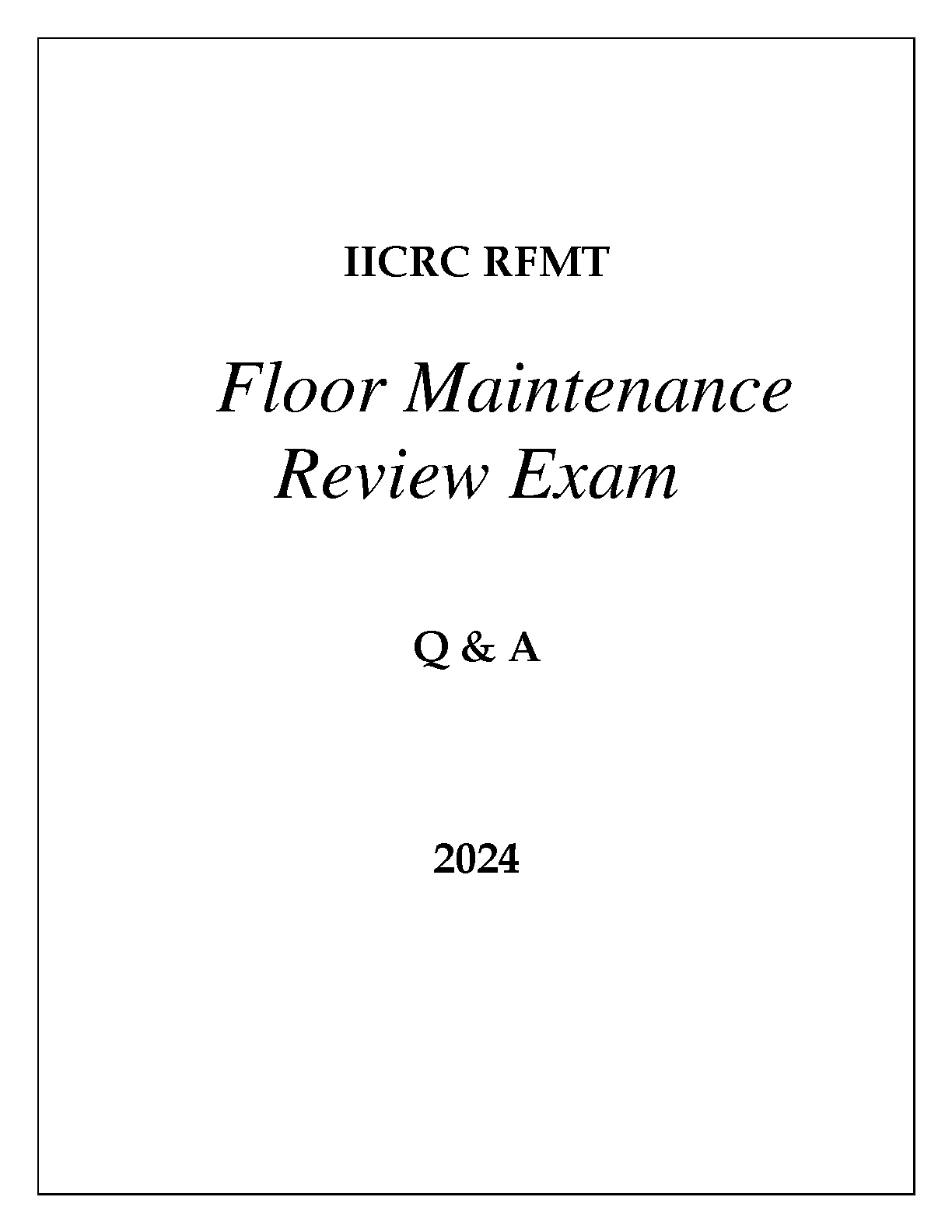 IICRC RFMT

Floor Maintenance Review Exam

Q & A

2024